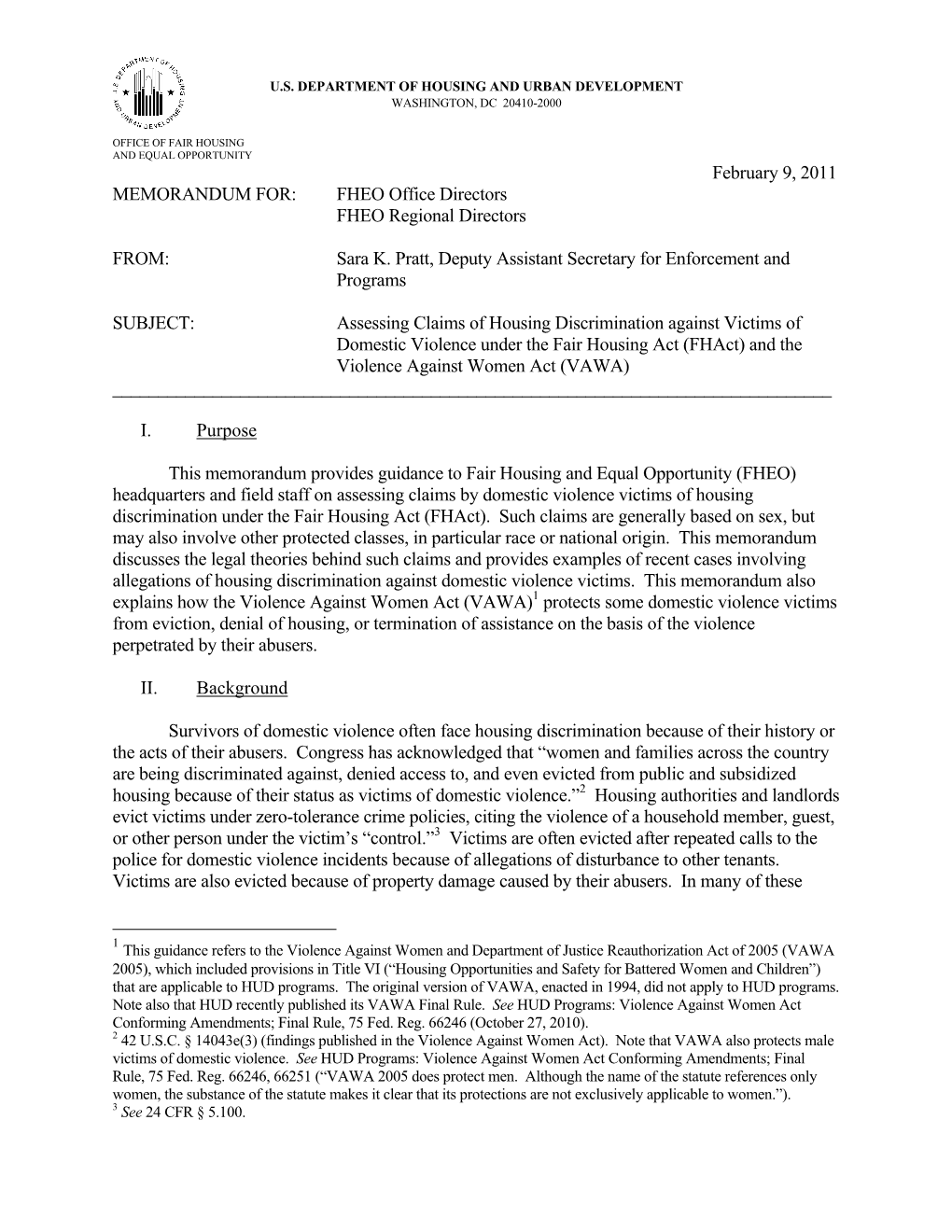 U.S. DEPARTMENT OF HOUSING AND URBAN DEVELOPMENT
WASHINGTON, DC 20410-2000

OFFICE OF FAIR HOUSING
AND EQUAL OPPORTUNITY

February 9, 2011

MEMORANDUM FOR: FHEO Office Directors
FHEO Regional Directors

FROM: Sara K. Pratt, Deputy Assistant Secretary for Enforcement and Programs

SUBJECT: Assessing Claims of Housing Discrimination against Victims of Domestic Violence under the Fair Housing Act (FHAct) and the Violence Against Women Act (VAWA)

I. Purpose

This memorandum provides guidance to Fair Housing and Equal Opportunity (FHEO) headquarters and field staff on assessing claims by domestic violence victims of housing discrimination under the Fair Housing Act (FHAct). Such claims are generally based on sex, but may also involve other protected classes, in particular race or national origin. This memorandum discusses the legal theories behind such claims and provides examples of recent cases involving allegations of housing discrimination against domestic violence victims. This memorandum also explains how the Violence Against Women Act (VAWA)$^1$ protects some domestic violence victims from eviction, denial of housing, or termination of assistance on the basis of the violence perpetrated by their abusers.

II. Background

Survivors of domestic violence often face housing discrimination because of their history or the acts of their abusers. Congress has acknowledged that “women and families across the country are being discriminated against, denied access to, and even evicted from public and subsidized housing because of their status as victims of domestic violence.”$^2$ Housing authorities and landlords evict victims under zero-tolerance crime policies, citing the violence of a household member, guest, or other person under the victim’s “control.”$^3$ Victims are often evicted after repeated calls to the police for domestic violence incidents because of allegations of disturbance to other tenants. Victims are also evicted because of property damage caused by their abusers. In many of these

$^1$ This guidance refers to the Violence Against Women and Department of Justice Reauthorization Act of 2005 (VAWA 2005), which included provisions in Title VI (“Housing Opportunities and Safety for Battered Women and Children”) that are applicable to HUD programs. The original version of VAWA, enacted in 1994, did not apply to HUD programs. Note also that HUD recently published its VAWA Final Rule. See HUD Programs: Violence Against Women Act Conforming Amendments; Final Rule, 75 Fed. Reg. 66246 (October 27, 2010).
$^2$ 42 U.S.C. § 14043e(3) (findings published in the Violence Against Women Act). Note that VAWA also protects male victims of domestic violence. See HUD Programs: Violence Against Women Act Conforming Amendments; Final Rule, 75 Fed. Reg. 66246, 66251 (“VAWA 2005 does protect men. Although the name of the statute references only women, the substance of the statute makes it clear that its protections are not exclusively applicable to women.”).
$^3$ See 24 CFR § 5.100.